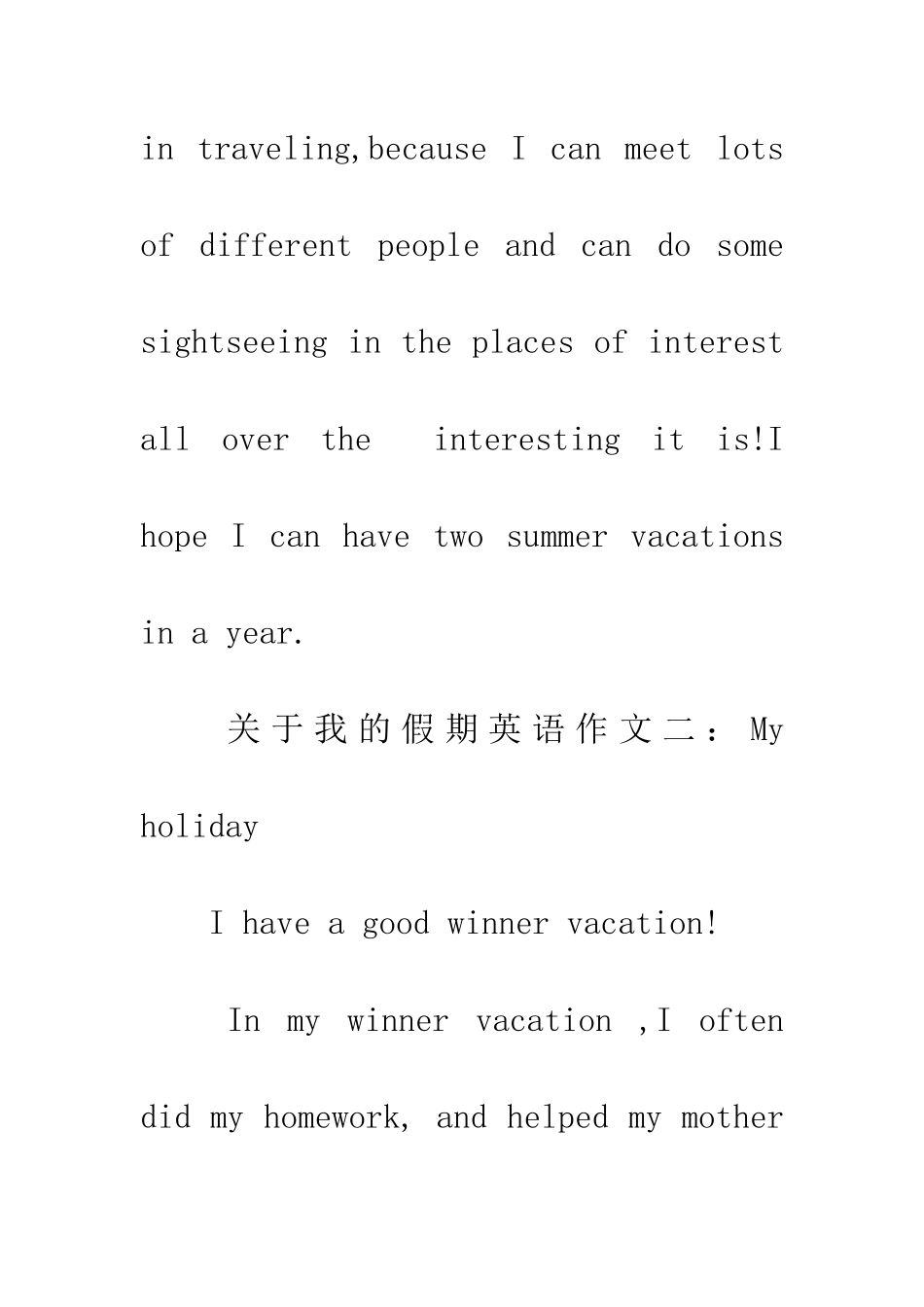 in traveling,because I can meet lots of different people and can do some sightseeing in the places of interest all over the interesting it is!I hope I can have two summer vacations in a year.

关于我的假期英语作文二：My holiday

I have a good winner vacation!

In my winner vacation ,I often did my homework, and helped my mother